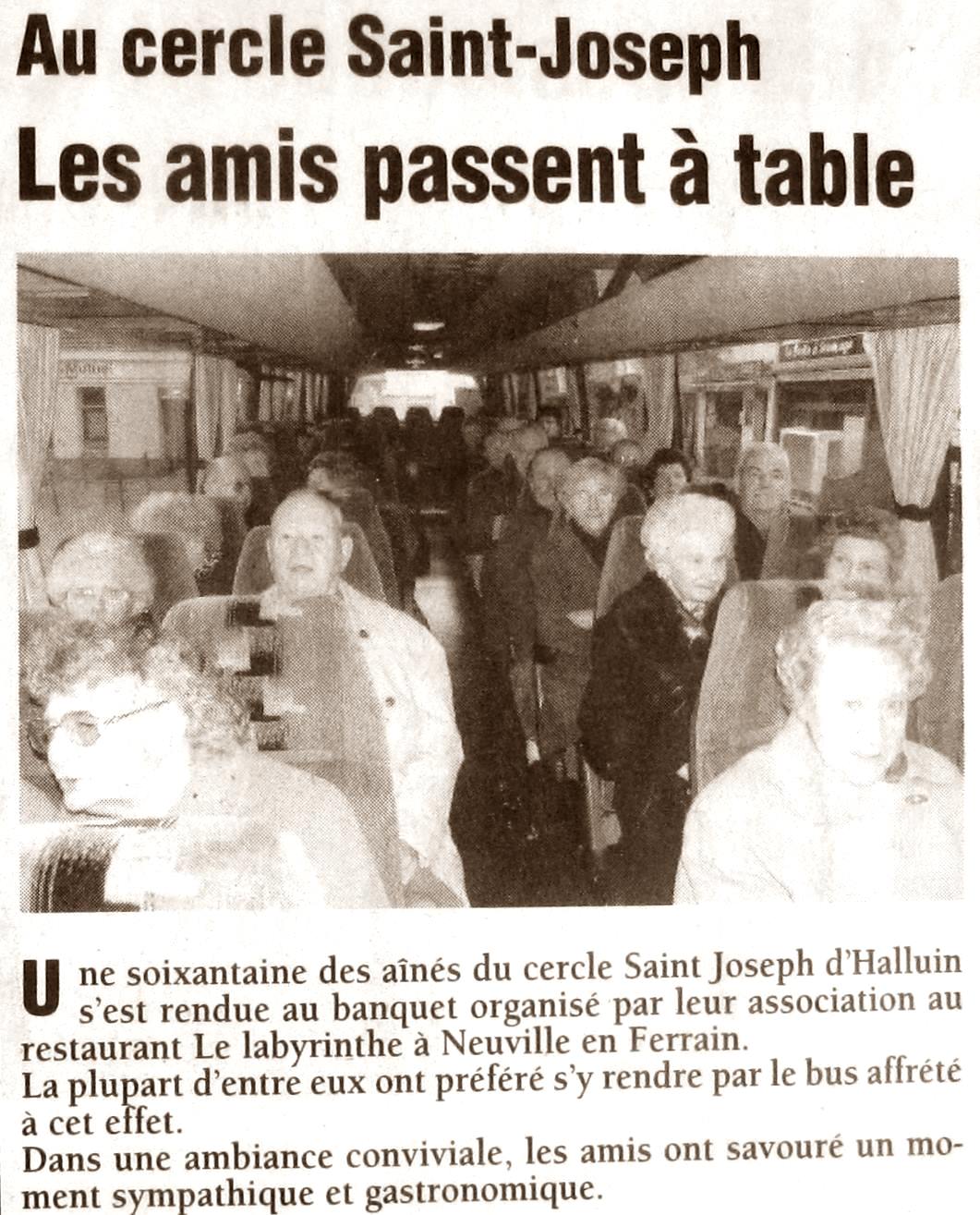 Au cercle Saint-Joseph
Les amis passent à table

Une soixantaine des aînés du cercle Saint Joseph d'Halluin s'est rendue au banquet organisé par leur association au restaurant Le labyrinthe à Neuville en Ferrain.
La plupart d'entre eux ont préféré s'y rendre par le bus affrété à cet effet.
Dans une ambiance conviviale, les amis ont savouré un moment sympathique et gastronomique.